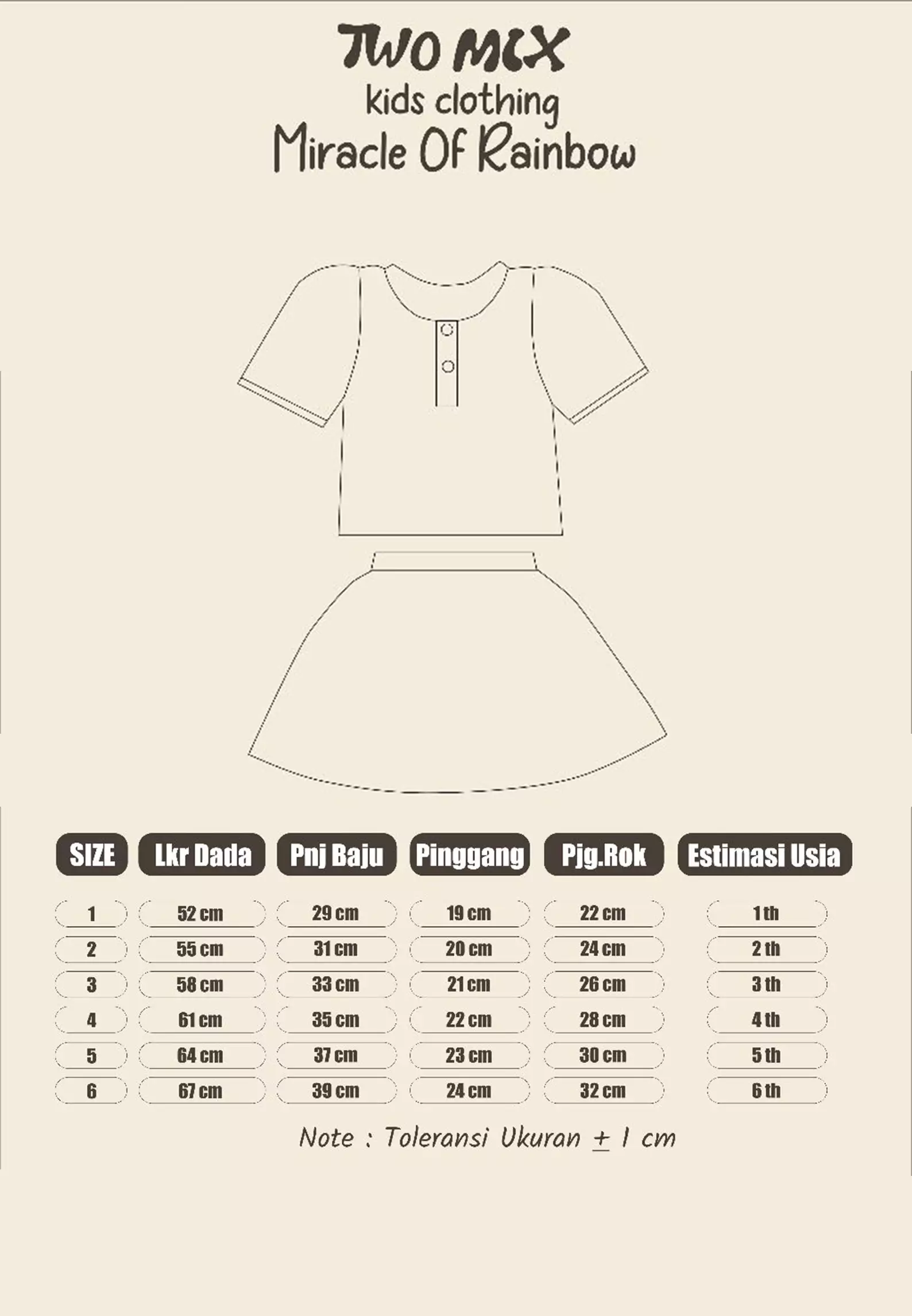 TWO MIX
kids clothing
Miracle Of Rainbow

| SIZE | Lkr Dada | Pnj Baju | Pinggang | Pjg.Rok | Estimasi Usia |
|---|---|---|---|---|---|
| 1 | 52 cm | 29 cm | 19 cm | 22 cm | 1 th |
| 2 | 55 cm | 31 cm | 20 cm | 24 cm | 2 th |
| 3 | 58 cm | 33 cm | 21 cm | 26 cm | 3 th |
| 4 | 61 cm | 35 cm | 22 cm | 28 cm | 4 th |
| 5 | 64 cm | 37 cm | 23 cm | 30 cm | 5 th |
| 6 | 67 cm | 39 cm | 24 cm | 32 cm | 6 th |

Note : Toleransi Ukuran $\pm$ 1 cm